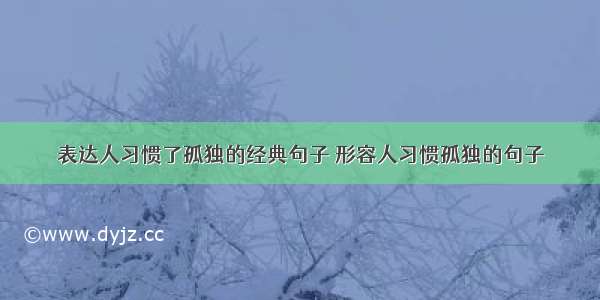 表达人习惯了孤独的经典句子 形容人习惯孤独的句子

©www.dyjz.cc